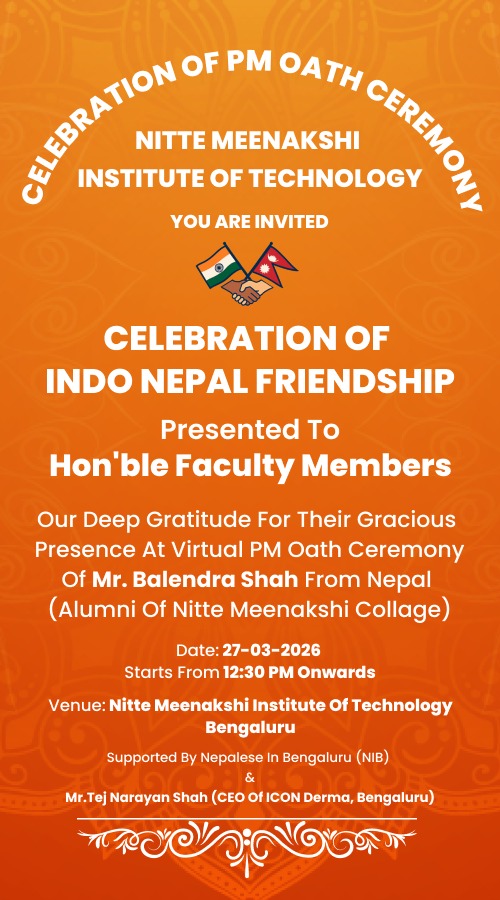 CELEBRATION OF PM OATH CEREMONY

NITTE MEENAKSHI
INSTITUTE OF TECHNOLOGY

YOU ARE INVITED

CELEBRATION OF
INDO NEPAL FRIENDSHIP

Presented To
Hon'ble Faculty Members

Our Deep Gratitude For Their Gracious Presence At Virtual PM Oath Ceremony Of Mr. Balendra Shah From Nepal (Alumni Of Nitte Meenakshi Collage)

Date: 27-03-2026
Starts From 12:30 PM Onwards

Venue: Nitte Meenakshi Institute Of Technology Bengaluru

Supported By Nepalese In Bengaluru (NIB)
&
Mr.Tej Narayan Shah (CEO Of ICON Derma, Bengaluru)